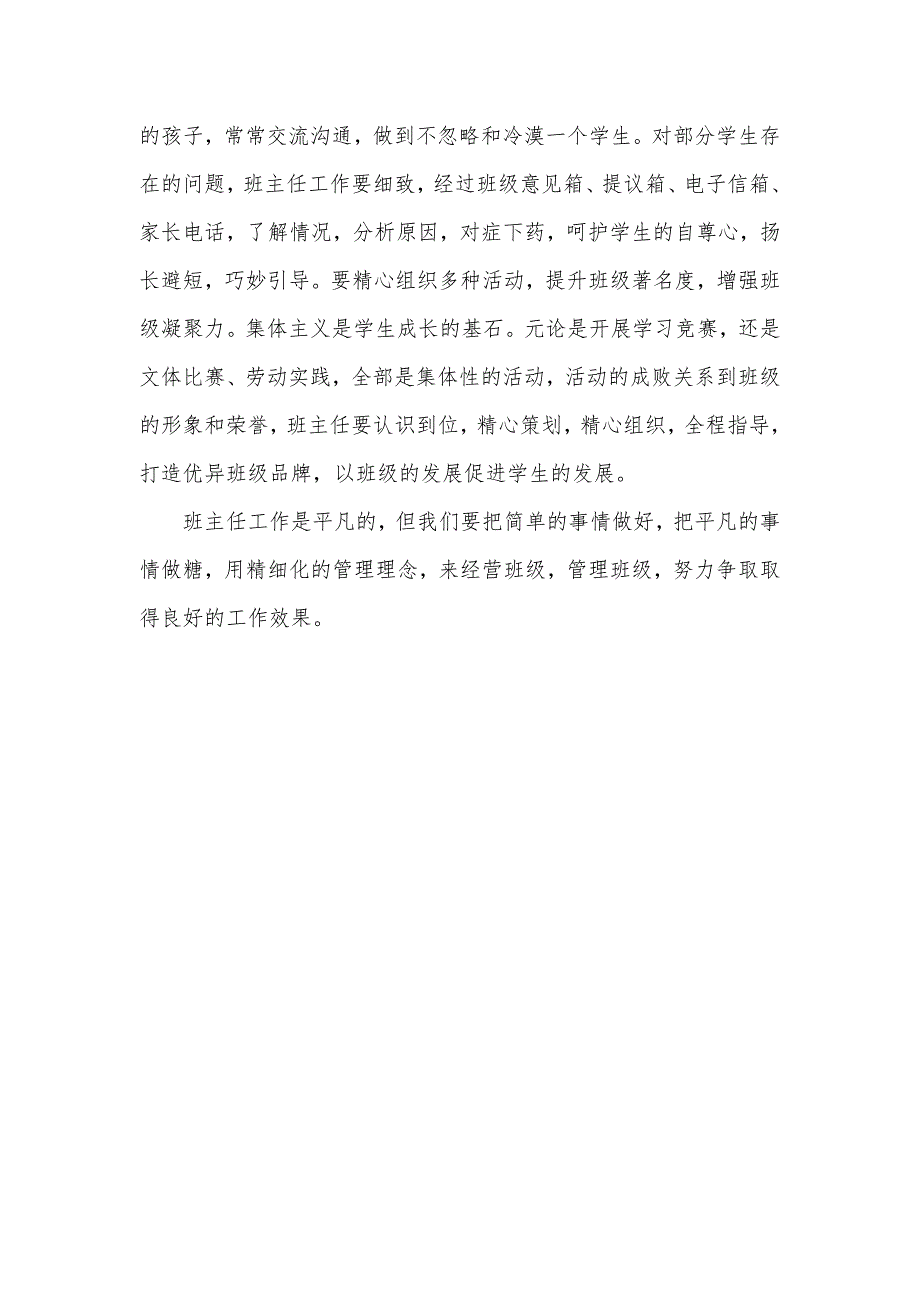 的孩子，常常交流沟通，做到不忽略和冷漠一个学生。对部分学生存在的问题，班主任工作要细致，经过班级意见箱、提议箱、电子信箱、家长电话，了解情况，分析原因，对症下药，呵护学生的自尊心，扬长避短，巧妙引导。要精心组织多种活动，提升班级著名度，增强班级凝聚力。集体主义是学生成长的基石。元论是开展学习竞赛，还是文体比赛、劳动实践，全部是集体性的活动，活动的成败关系到班级的形象和荣誉，班主任要认识到位，精心策划，精心组织，全程指导，打造优异班级品牌，以班级的发展促进学生的发展。

班主任工作是平凡的，但我们要把简单的事情做好，把平凡的事情做糖，用精细化的管理理念，来经营班级，管理班级，努力争取取得良好的工作效果。